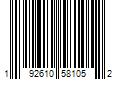 1 92610 58105 2